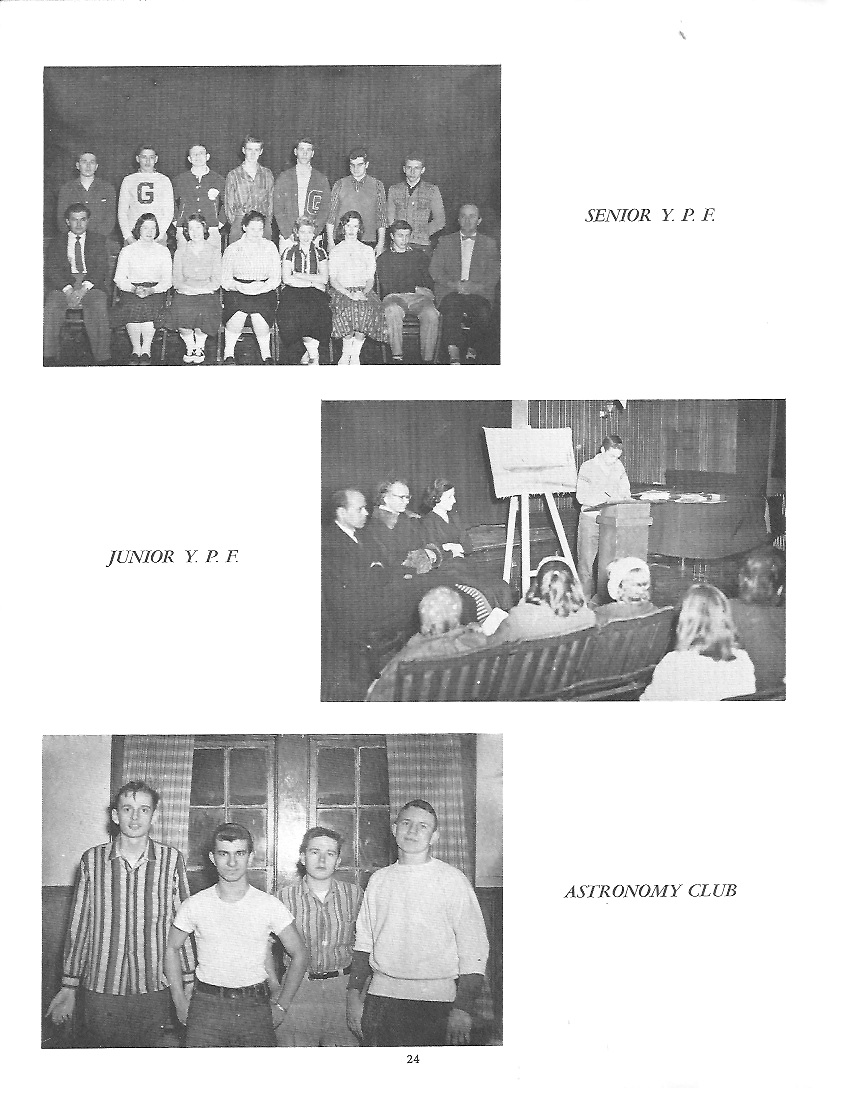 SENIOR Y. P. F.

JUNIOR Y. P. F.

ASTRONOMY CLUB

24